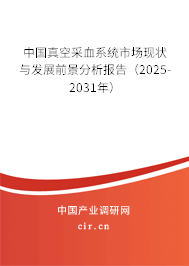 中国真空采血系统市场现状与发展前景分析报告（2025-2031年）

中国产业调研网

cir.cn